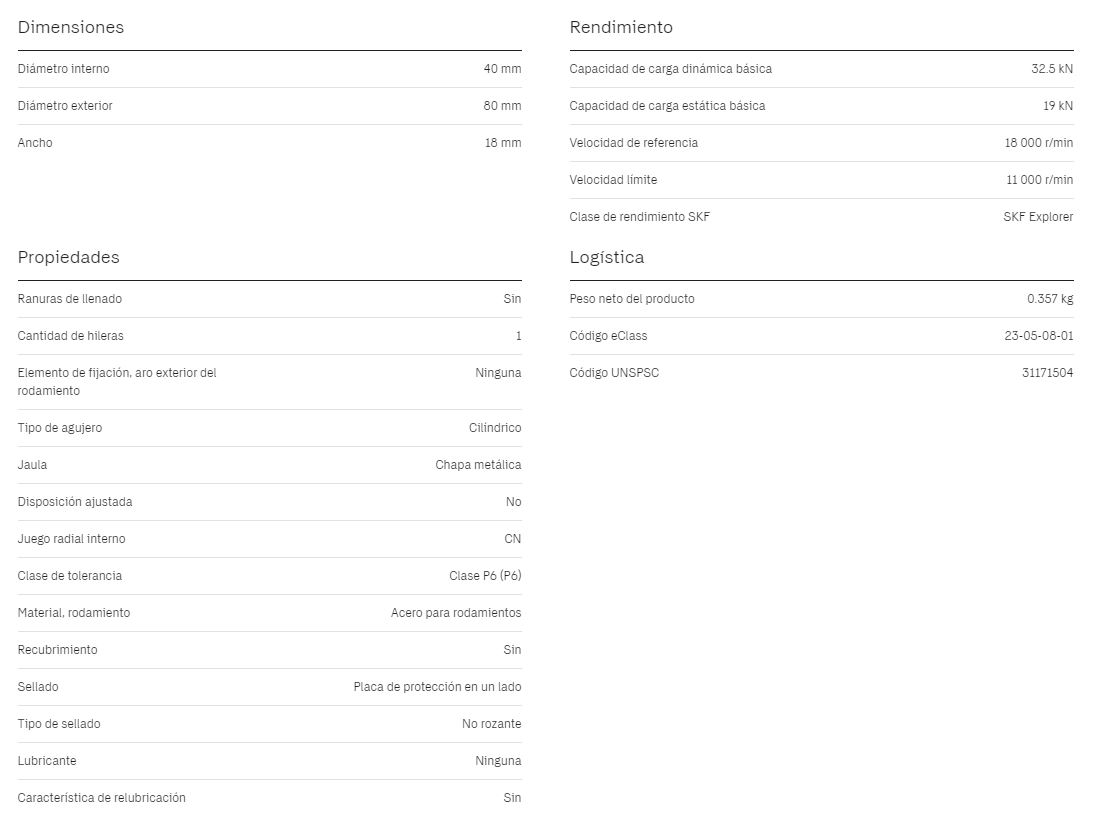 Dimensiones

| | |
|---|---|
| Diámetro interno | 40 mm |
| Diámetro exterior | 80 mm |
| Ancho | 18 mm |

Propiedades

| | |
|---|---|
| Ranuras de llenado | Sin |
| Cantidad de hileras | 1 |
| Elemento de fijación, aro exterior del rodamiento | Ninguna |
| Tipo de agujero | Cilíndrico |
| Jaula | Chapa metálica |
| Disposición ajustada | No |
| Juego radial interno | CN |
| Clase de tolerancia | Clase P6 (P6) |
| Material, rodamiento | Acero para rodamientos |
| Recubrimiento | Sin |
| Sellado | Placa de protección en un lado |
| Tipo de sellado | No rozante |
| Lubricante | Ninguna |
| Característica de relubricación | Sin |

Rendimiento

| | |
|---|---|
| Capacidad de carga dinámica básica | 32.5 kN |
| Capacidad de carga estática básica | 19 kN |
| Velocidad de referencia | 18 000 r/min |
| Velocidad límite | 11 000 r/min |
| Clase de rendimiento SKF | SKF Explorer |

Logística

| | |
|---|---|
| Peso neto del producto | 0.357 kg |
| Código eClass | 23-05-08-01 |
| Código UNSPSC | 31171504 |